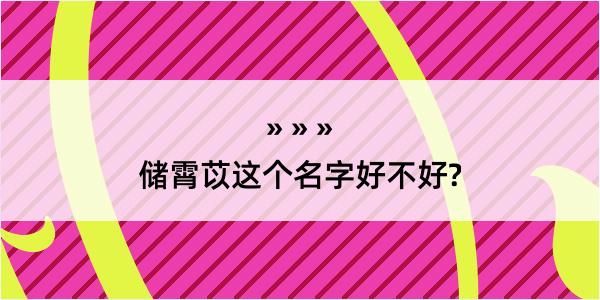 » » »

储霄苡这个名字好不好?